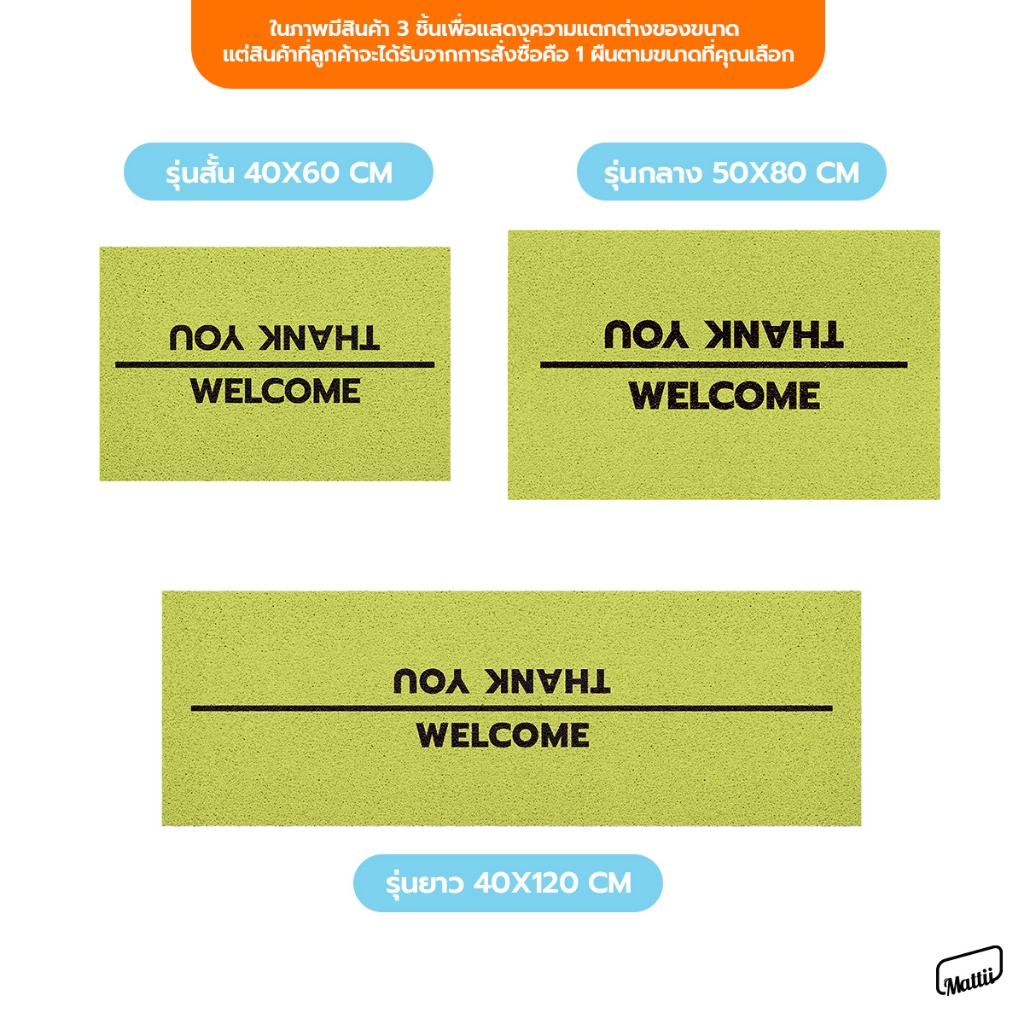 ในภาพมีสินค้า 3 ชิ้นเพื่อแสดงความแตกต่างของขนาด
แต่สินค้าที่ลูกค้าจะได้รับจากการสั่งซื้อคือ 1 ผืนตามขนาดที่คุณเลือก

รุ่นสั้น 40X60 CM

รุ่นกลาง 50X80 CM

THANK YOU
WELCOME

THANK YOU
WELCOME

THANK YOU
WELCOME

รุ่นยาว 40X120 CM

Mattii